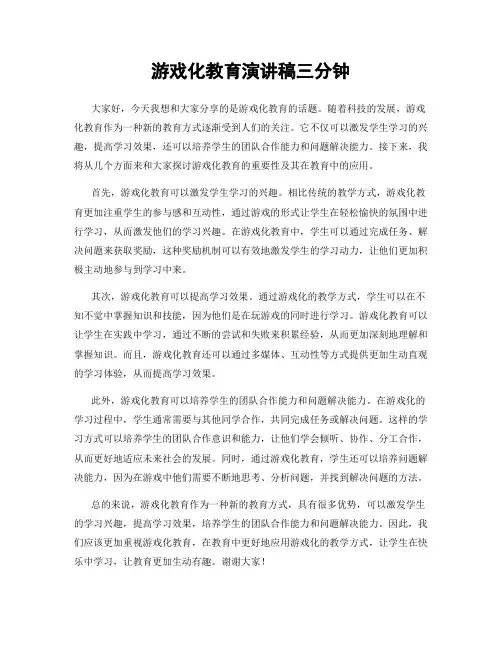 游戏化教育演讲稿三分钟

大家好，今天我想和大家分享的是游戏化教育的话题。随着科技的发展，游戏化教育作为一种新的教育方式逐渐受到人们的关注。它不仅可以激发学生学习的兴趣，提高学习效果，还可以培养学生的团队合作能力和问题解决能力。接下来，我将从几个方面来和大家探讨游戏化教育的重要性及其在教育中的应用。

首先，游戏化教育可以激发学生学习的兴趣。相比传统的教学方式，游戏化教育更加注重学生的参与感和互动性，通过游戏的形式让学生在轻松愉快的氛围中进行学习，从而激发他们的学习兴趣。在游戏化教育中，学生可以通过完成任务、解决问题来获取奖励，这种奖励机制可以有效地激发学生的学习动力，让他们更加积极主动地参与到学习中来。

其次，游戏化教育可以提高学习效果。通过游戏化的教学方式，学生可以在不知不觉中掌握知识和技能，因为他们是在玩游戏的同时进行学习。游戏化教育可以让学生在实践中学习，通过不断的尝试和失败来积累经验，从而更加深刻地理解和掌握知识。而且，游戏化教育还可以通过多媒体、互动性等方式提供更加生动直观的学习体验，从而提高学习效果。

此外，游戏化教育可以培养学生的团队合作能力和问题解决能力。在游戏化的学习过程中，学生通常需要与其他同学合作，共同完成任务或解决问题。这样的学习方式可以培养学生的团队合作意识和能力，让他们学会倾听、协作、分工合作，从而更好地适应未来社会的发展。同时，通过游戏化教育，学生还可以培养问题解决能力，因为在游戏中他们需要不断地思考、分析问题，并找到解决问题的方法。

总的来说，游戏化教育作为一种新的教育方式，具有很多优势，可以激发学生的学习兴趣，提高学习效果，培养学生的团队合作能力和问题解决能力。因此，我们应该更加重视游戏化教育，在教育中更好地应用游戏化的教学方式，让学生在快乐中学习，让教育更加生动有趣。谢谢大家！